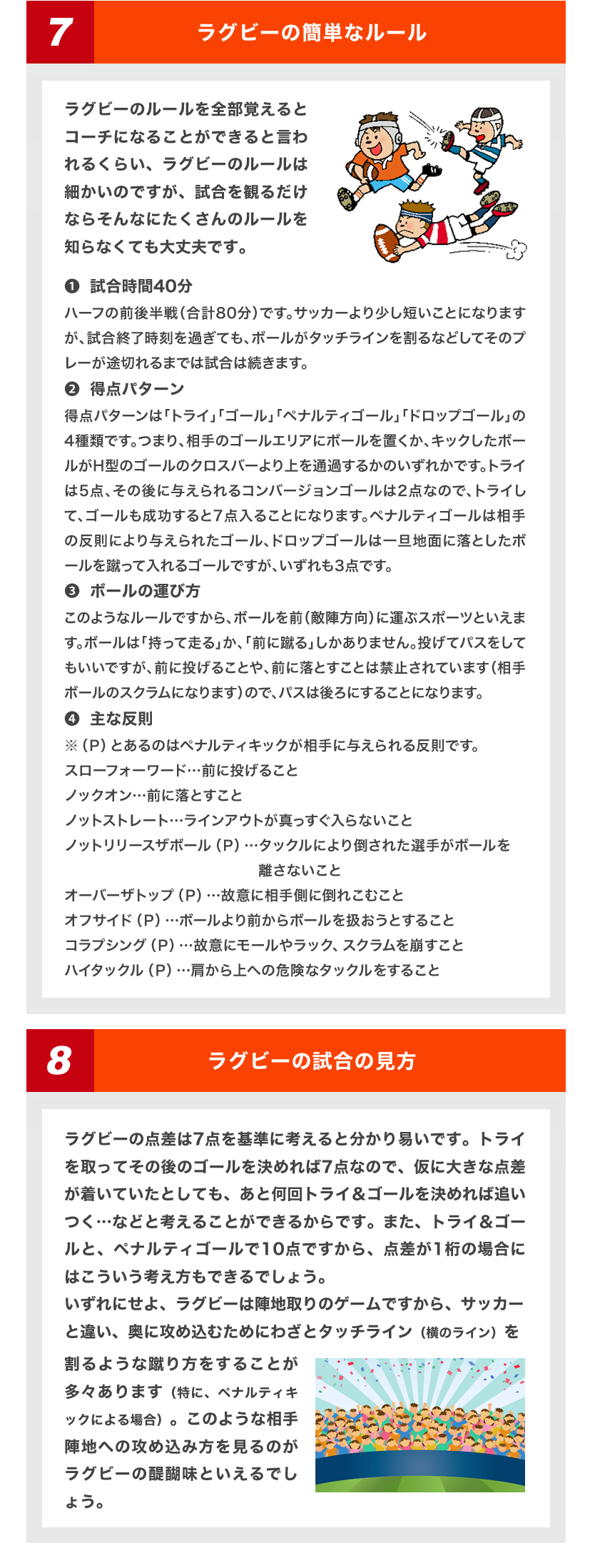 7

ラグビーの簡単なルール

ラグビーのルールを全部覚えるとコーチになることができると言われるくらい、ラグビーのルールは細かいのですが、試合を観るだけならそんなにたくさんのルールを知らなくても大丈夫です。

❶ 試合時間40分
ハーフの前後半戦（合計80分）です。サッカーより少し短いことになりますが、試合終了時刻を過ぎても、ボールがタッチラインを割るなどしてそのプレーが途切れるまでは試合は続きます。

❷ 得点パターン
得点パターンは「トライ」「ゴール」「ペナルティゴール」「ドロップゴール」の4種類です。つまり、相手のゴールエリアにボールを置くか、キックしたボールがH型のゴールのクロスバーより上を通過するかのいずれかです。トライは5点、その後に与えられるコンバージョンゴールは2点なので、トライして、ゴールも成功すると7点入ることになります。ペナルティゴールは相手の反則により与えられたゴール、ドロップゴールは一旦地面に落としたボールを蹴って入れるゴールですが、いずれも3点です。

❸ ボールの運び方
このようなルールですから、ボールを前（敵陣方向）に運ぶスポーツといえます。ボールは「持って走る」か、「前に蹴る」しかありません。投げてパスをしてもいいですが、前に投げることや、前に落とすことは禁止されています（相手ボールのスクラムになります）ので、パスは後ろにすることになります。

❹ 主な反則
※（P）とあるのはペナルティキックが相手に与えられる反則です。
スローフォーワード…前に投げること
ノックオン…前に落とすこと
ノットストレート…ラインアウトが真っすぐ入らないこと
ノットリリースザボール（P）…タックルにより倒された選手がボールを離さないこと
オーバーザトップ（P）…故意に相手側に倒れこむこと
オフサイド（P）…ボールより前からボールを扱おうとすること
コラプシング（P）…故意にモールやラック、スクラムを崩すこと
ハイタックル（P）…肩から上への危険なタックルをすること

8

ラグビーの試合の見方

ラグビーの点差は7点を基準に考えると分かり易いです。トライを取ってその後のゴールを決めれば7点なので、仮に大きな点差が着いていたとしても、あと何回トライ＆ゴールを決めれば追いつく…などと考えることができるからです。また、トライ＆ゴールと、ペナルティゴールで10点ですから、点差が1桁の場合にはこういう考え方もできるでしょう。
いずれにせよ、ラグビーは陣地取りのゲームですから、サッカーと違い、奥に攻め込むためにわざとタッチライン（横のライン）を割るような蹴り方をすることが多々あります（特に、ペナルティキックによる場合）。このような相手陣地への攻め込み方を見るのがラグビーの醍醐味といえるでしょう。